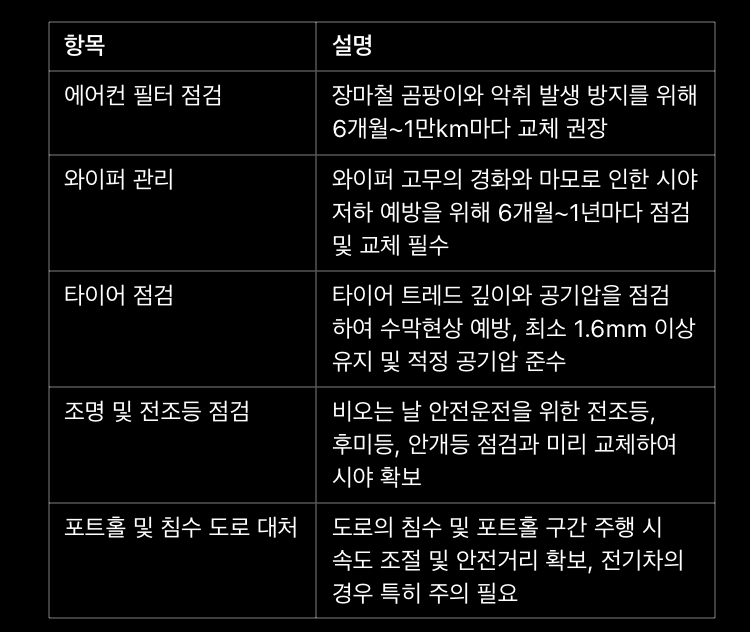 | 항목 | 설명 |
|---|---|
| 에어컨 필터 점검 | 장마철 곰팡이와 악취 발생 방지를 위해 6개월~1만km마다 교체 권장 |
| 와이퍼 관리 | 와이퍼 고무의 경화와 마모로 인한 시야 저하 예방을 위해 6개월~1년마다 점검 및 교체 필수 |
| 타이어 점검 | 타이어 트레드 깊이와 공기압을 점검하여 수막현상 예방, 최소 1.6mm 이상 유지 및 적정 공기압 준수 |
| 조명 및 전조등 점검 | 비오는 날 안전운전을 위한 전조등, 후미등, 안개등 점검과 미리 교체하여 시야 확보 |
| 포트홀 및 침수 도로 대처 | 도로의 침수 및 포트홀 구간 주행 시 속도 조절 및 안전거리 확보, 전기차의 경우 특히 주의 필요 |